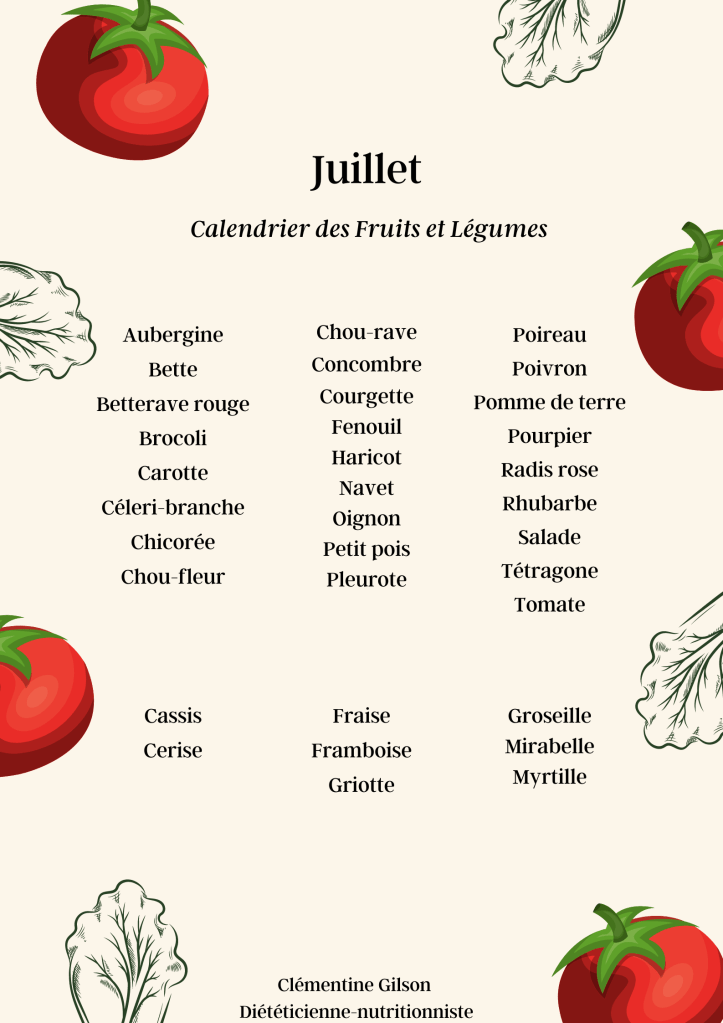 Juillet

Calendrier des Fruits et Légumes

Aubergine
Bette
Betterave rouge
Brocoli
Carotte
Céleri-branche
Chicorée
Chou-fleur

Chou-rave
Concombre
Courgette
Fenouil
Haricot
Navet
Oignon
Petit pois
Pleurote

Poireau
Poivron
Pomme de terre
Pourpier
Radis rose
Rhubarbe
Salade
Tétragone
Tomate

Cassis
Cerise

Fraise
Framboise
Griotte

Groseille
Mirabelle
Myrtille

Clémentine Gilson
Diététicienne-nutritionniste